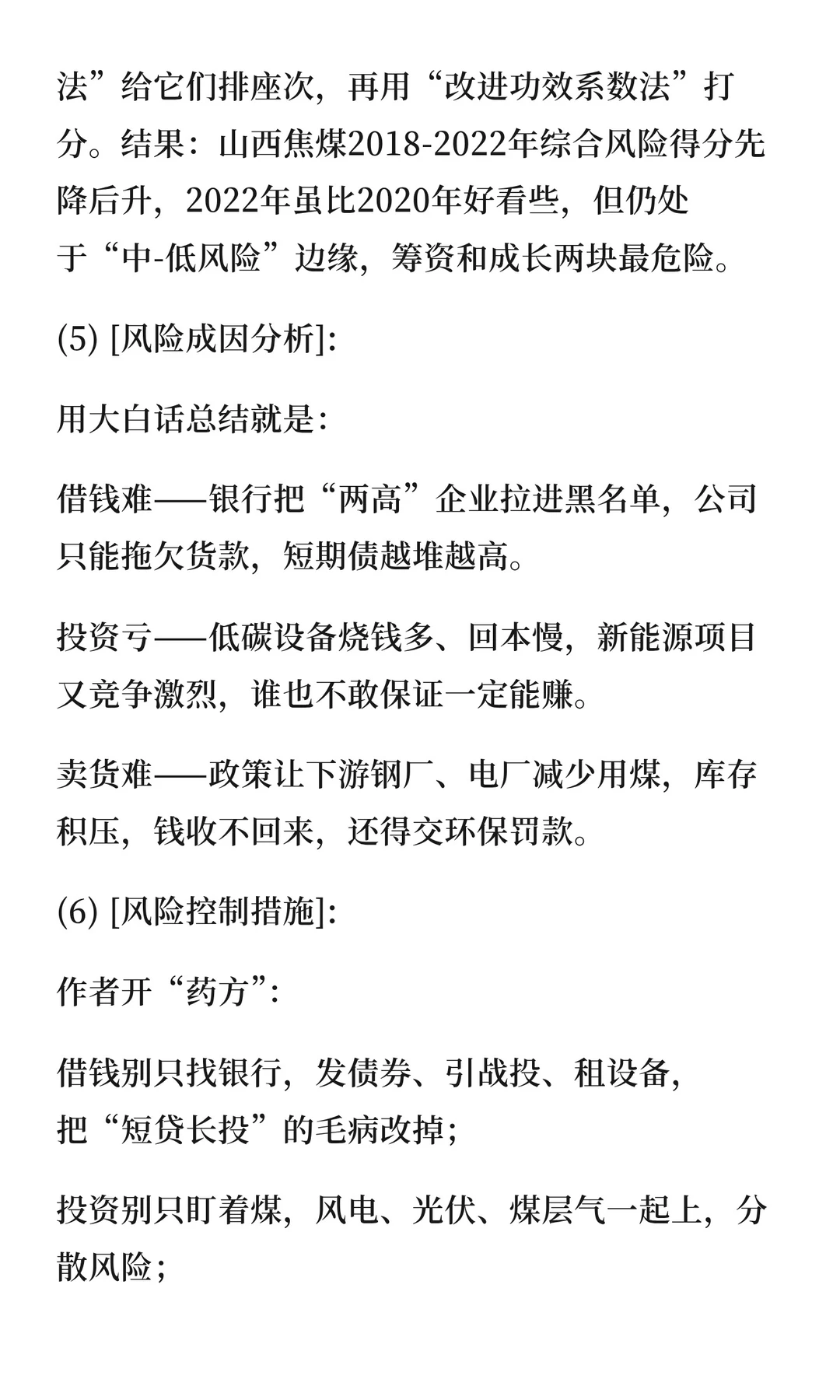 法”给它们排座次，再用“改进功效系数法”打分。结果：山西焦煤2018-2022年综合风险得分先降后升，2022年虽比2020年好看些，但仍处于“中-低风险”边缘，筹资和成长两块最危险。

(5) [风险成因分析]:

用大白话总结就是:

借钱难——银行把“两高”企业拉进黑名单，公司只能拖欠货款，短期债越堆越高。

投资亏——低碳设备烧钱多、回本慢，新能源项目又竞争激烈，谁也不敢保证一定能赚。

卖货难——政策让下游钢厂、电厂减少用煤，库存积压，钱收不回来，还得交环保罚款。

(6) [风险控制措施]:

作者开“药方”:

借钱别只找银行，发债券、引战投、租设备，把“短贷长投”的毛病改掉；

投资别只盯着煤，风电、光伏、煤层气一起上，分散风险；